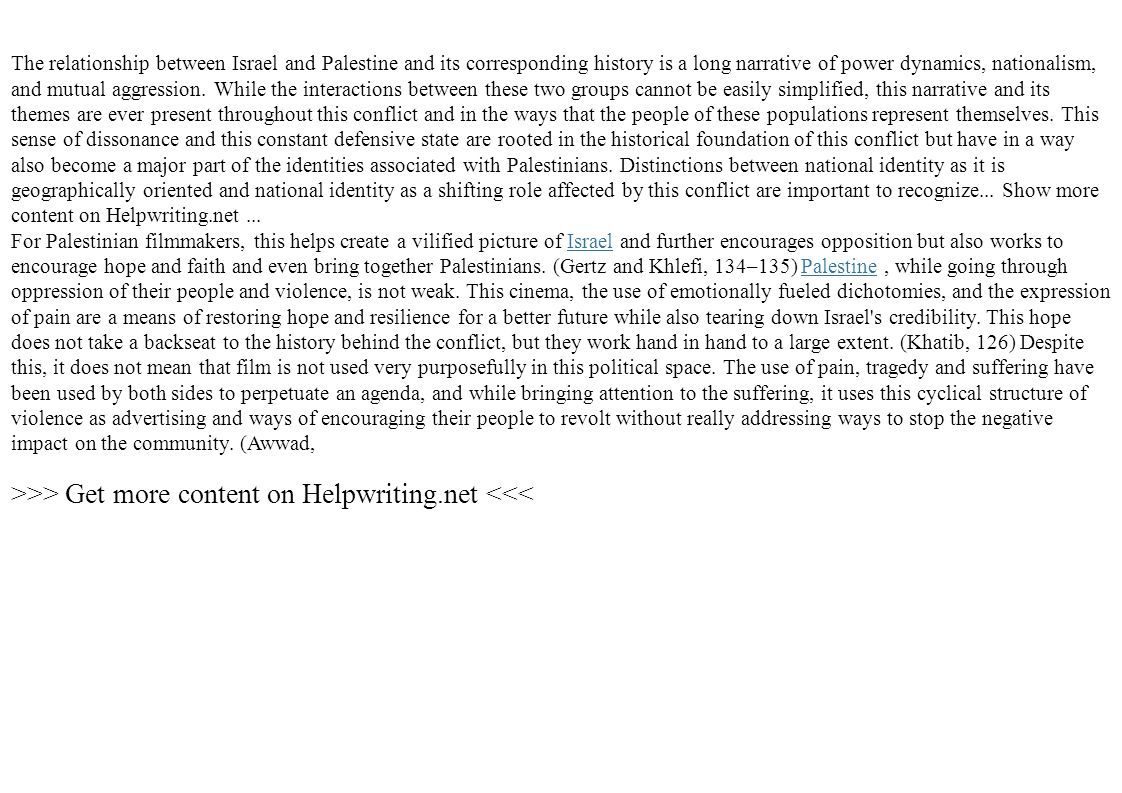 The relationship between Israel and Palestine and its corresponding history is a long narrative of power dynamics, nationalism, and mutual aggression. While the interactions between these two groups cannot be easily simplified, this narrative and its themes are ever present throughout this conflict and in the ways that the people of these populations represent themselves. This sense of dissonance and this constant defensive state are rooted in the historical foundation of this conflict but have in a way also become a major part of the identities associated with Palestinians. Distinctions between national identity as it is geographically oriented and national identity as a shifting role affected by this conflict are important to recognize... Show more content on Helpwriting.net ...
For Palestinian filmmakers, this helps create a vilified picture of Israel and further encourages opposition but also works to encourage hope and faith and even bring together Palestinians. (Gertz and Khlefi, 134–135) Palestine , while going through oppression of their people and violence, is not weak. This cinema, the use of emotionally fueled dichotomies, and the expression of pain are a means of restoring hope and resilience for a better future while also tearing down Israel's credibility. This hope does not take a backseat to the history behind the conflict, but they work hand in hand to a large extent. (Khatib, 126) Despite this, it does not mean that film is not used very purposefully in this political space. The use of pain, tragedy and suffering have been used by both sides to perpetuate an agenda, and while bringing attention to the suffering, it uses this cyclical structure of violence as advertising and ways of encouraging their people to revolt without really addressing ways to stop the negative impact on the community. (Awwad,

>>> Get more content on Helpwriting.net <<<